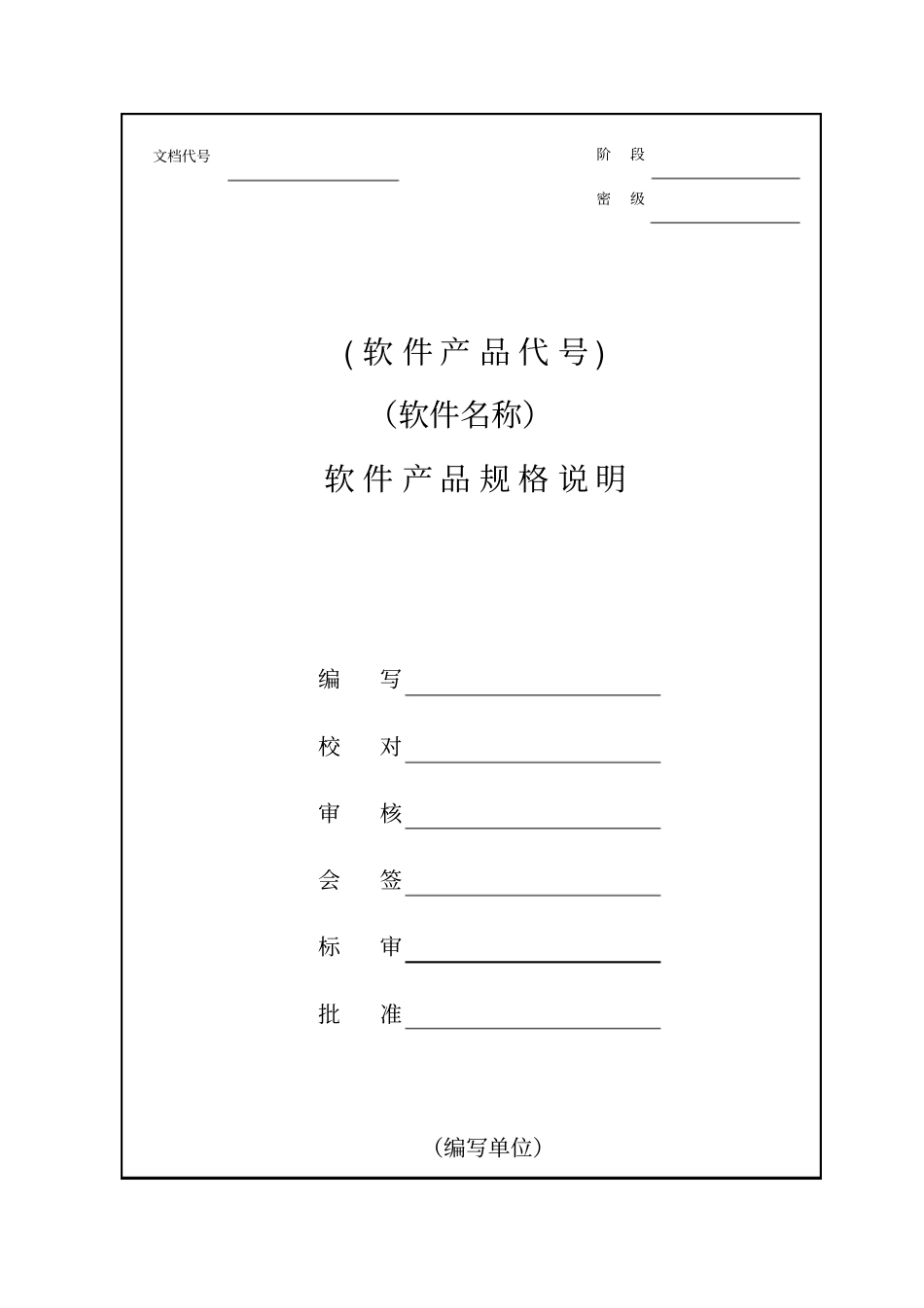 文档代号

阶　段

密　级

(软件产品代号)

（软件名称）

软件产品规格说明

编　　写

校　　对

审　　核

会　　签

标　　审

批　　准

（编写单位）